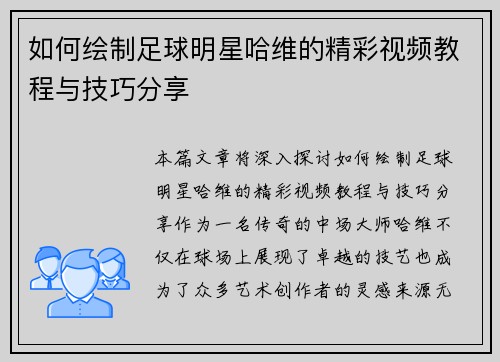 如何绘制足球明星哈维的精彩视频教程与技巧分享

本篇文章将深入探讨如何绘制足球明星哈维的精彩视频教程与技巧分享作为一名传奇的中场大师哈维不仅在球场上展现了卓越的技艺也成为了众多艺术创作者的灵感来源无